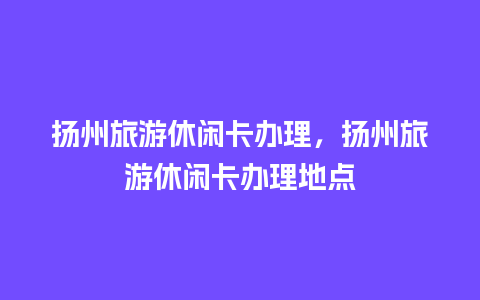 扬州旅游休闲卡办理，扬州旅游休闲卡办理地点